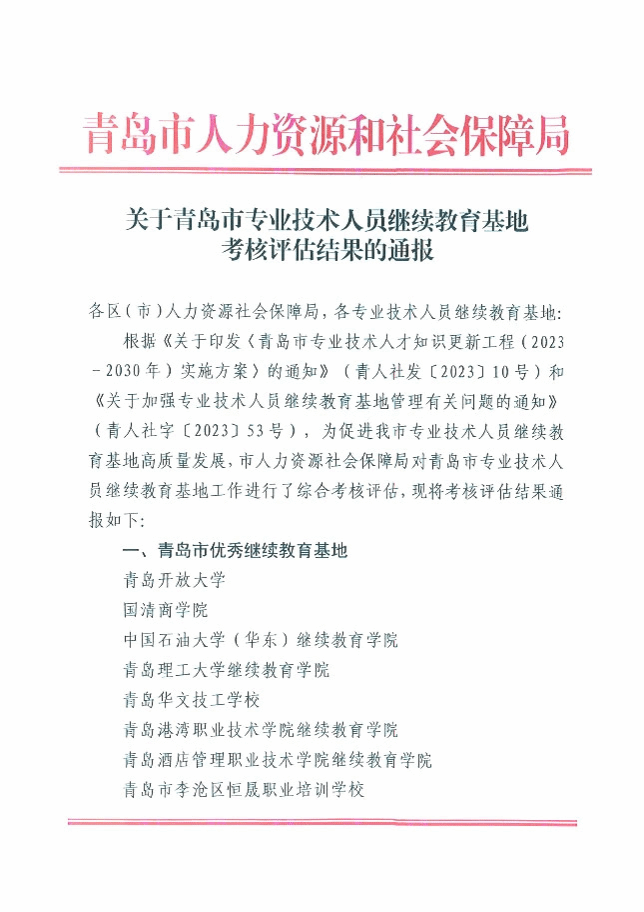 青岛市人力资源和社会保障局

关于青岛市专业技术人员继续教育基地考核评估结果的通报

各区（市）人力资源社会保障局，各专业技术人员继续教育基地：

根据《关于印发〈青岛市专业技术人才知识更新工程（2023－2030年）实施方案〉的通知》（青人社发〔2023〕10号）和《关于加强专业技术人员继续教育基地管理有关问题的通知》（青人社字〔2023〕53号），为促进我市专业技术人员继续教育基地高质量发展，市人力资源社会保障局对青岛市专业技术人员继续教育基地工作进行了综合考核评估，现将考核评估结果通报如下：

一、青岛市优秀继续教育基地

青岛开放大学

国清商学院

中国石油大学（华东）继续教育学院

青岛理工大学继续教育学院

青岛华文技工学校

青岛港湾职业技术学院继续教育学院

青岛酒店管理职业技术学院继续教育学院

青岛市李沧区恒晟职业培训学校